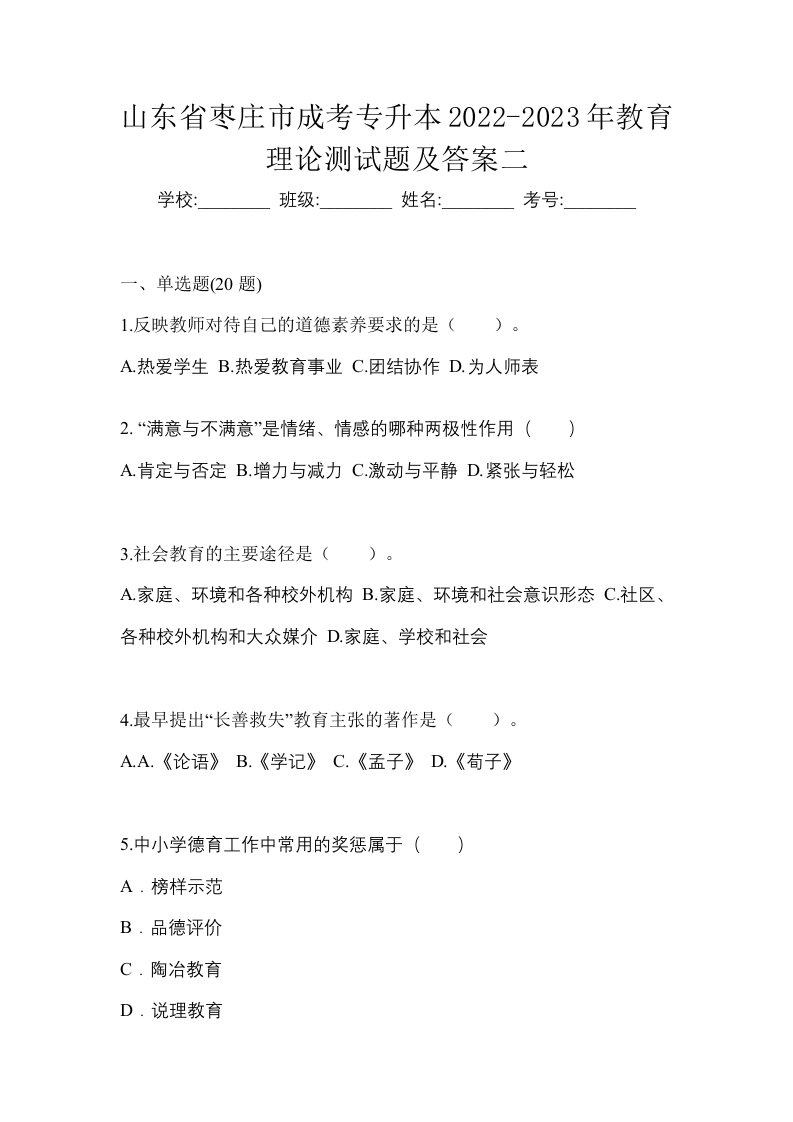 山东省枣庄市成考专升本2022-2023年教育理论测试题及答案二

学校:________ 班级:________ 姓名:________ 考号:________

一、单选题(20 题)

1.反映教师对待自己的道德素养要求的是（　　）。

A.热爱学生 B.热爱教育事业 C.团结协作 D.为人师表

2. “满意与不满意”是情绪、情感的哪种两极性作用（　　）

A.肯定与否定 B.增力与减力 C.激动与平静 D.紧张与轻松

3.社会教育的主要途径是（　　）。

A.家庭、环境和各种校外机构 B.家庭、环境和社会意识形态 C.社区、各种校外机构和大众媒介 D.家庭、学校和社会

4.最早提出“长善救失”教育主张的著作是（　　）。

A.A.《论语》 B.《学记》 C.《孟子》 D.《荀子》

5.中小学德育工作中常用的奖惩属于（　　）

A．榜样示范

B．品德评价

C．陶冶教育

D．说理教育